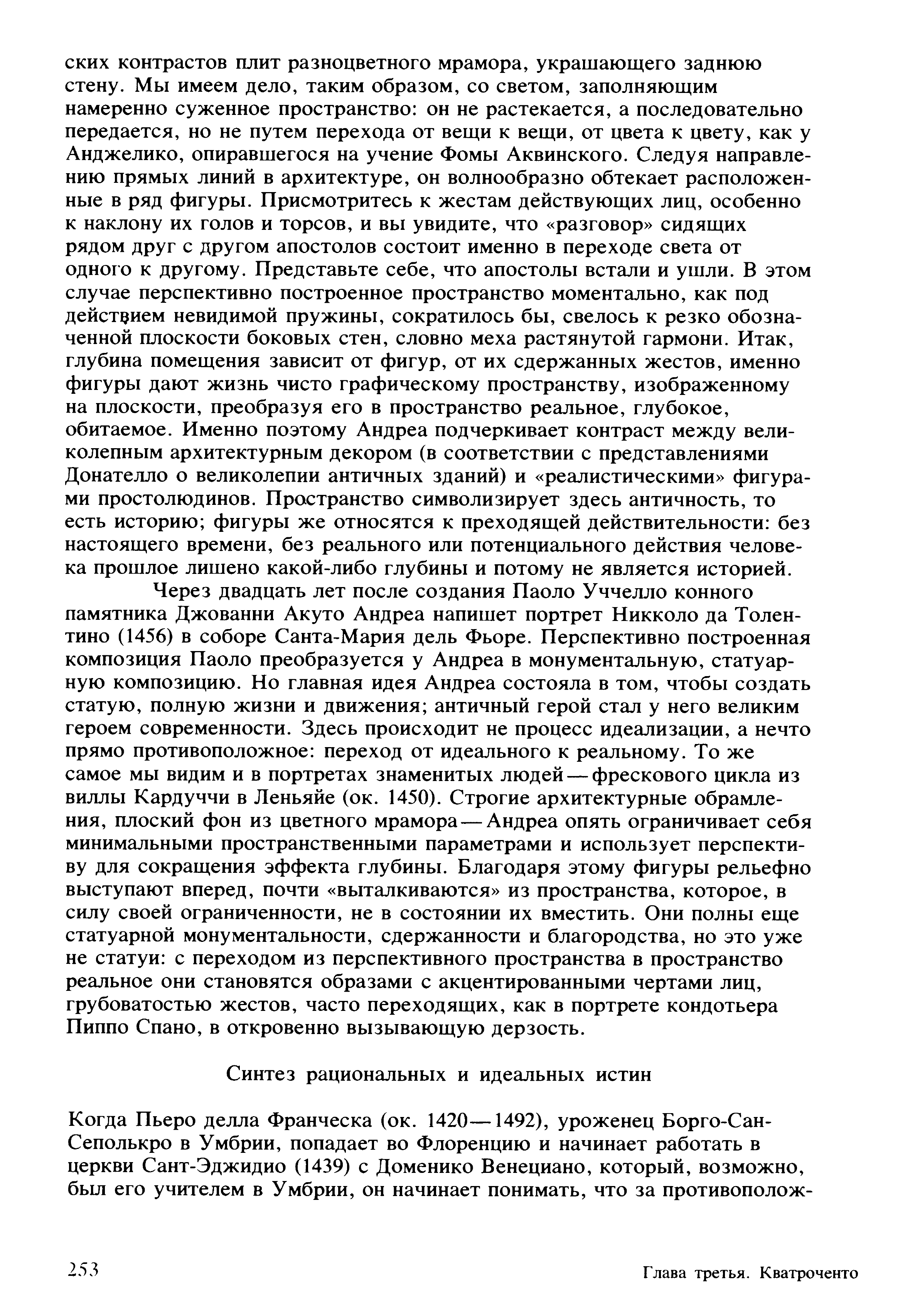 ских контрастов плит разноцветного мрамора, украшающего заднюю стену. Мы имеем дело, таким образом, со светом, заполняющим намеренно суженное пространство: он не растекается, а последовательно передается, но не путем перехода от вещи к вещи, от цвета к цвету, как у Анджелико, опиравшегося на учение Фомы Аквинского. Следуя направлению прямых линий в архитектуре, он волнообразно обтекает расположенные в ряд фигуры. Присмотритесь к жестам действующих лиц, особенно к наклону их голов и торсов, и вы увидите, что «разговор» сидящих рядом друг с другом апостолов состоит именно в переходе света от одного к другому. Представьте себе, что апостолы встали и ушли. В этом случае перспективно построенное пространство моментально, как под действием невидимой пружины, сократилось бы, свелось к резко обозначенной плоскости боковых стен, словно меха растянутой гармони. Итак, глубина помещения зависит от фигур, от их сдержанных жестов, именно фигуры дают жизнь чисто графическому пространству, изображенному на плоскости, преобразуя его в пространство реальное, глубокое, обитаемое. Именно поэтому Андреа подчеркивает контраст между великолепным архитектурным декором (в соответствии с представлениями Донателло о великолепии античных зданий) и «реалистическими» фигурами простолюдинов. Пространство символизирует здесь античность, то есть историю; фигуры же относятся к преходящей действительности: без настоящего времени, без реального или потенциального действия человека прошлое лишено какой-либо глубины и потому не является историей.

Через двадцать лет после создания Паоло Уччелло конного памятника Джованни Акуто Андреа напишет портрет Никколо да Толентино (1456) в соборе Санта-Мария дель Фьоре. Перспективно построенная композиция Паоло преобразуется у Андреа в монументальную, статуарную композицию. Но главная идея Андреа состояла в том, чтобы создать статую, полную жизни и движения; античный герой стал у него великим героем современности. Здесь происходит не процесс идеализации, а нечто прямо противоположное: переход от идеального к реальному. То же самое мы видим и в портретах знаменитых людей — фрескового цикла из виллы Кардуччи в Леньяйе (ок. 1450). Строгие архитектурные обрамления, плоский фон из цветного мрамора — Андреа опять ограничивает себя минимальными пространственными параметрами и использует перспективу для сокращения эффекта глубины. Благодаря этому фигуры рельефно выступают вперед, почти «выталкиваются» из пространства, которое, в силу своей ограниченности, не в состоянии их вместить. Они полны еще статуарной монументальности, сдержанности и благородства, но это уже не статуи: с переходом из перспективного пространства в пространство реальное они становятся образами с акцентированными чертами лиц, грубоватостью жестов, часто переходящих, как в портрете кондотьера Пиппо Спано, в откровенно вызывающую дерзость.

Синтез рациональных и идеальных истин

Когда Пьеро делла Франческа (ок. 1420—1492), уроженец Борго-Сан-Сеполькро в Умбрии, попадает во Флоренцию и начинает работать в церкви Сант-Эджидио (1439) с Доменико Венециано, который, возможно, был его учителем в Умбрии, он начинает понимать, что за противополож-

253 Глава третья. Кватроченто